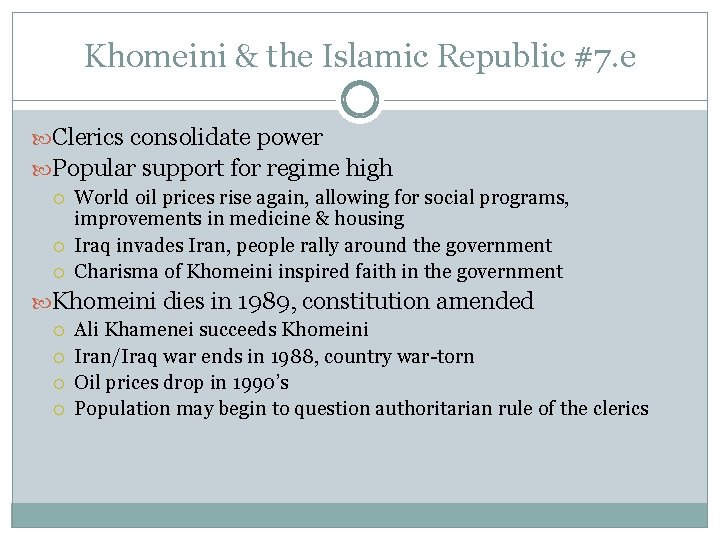 Khomeini & the Islamic Republic #7.e

Clerics consolidate power

Popular support for regime high

World oil prices rise again, allowing for social programs, improvements in medicine & housing

Iraq invades Iran, people rally around the government

Charisma of Khomeini inspired faith in the government

Khomeini dies in 1989, constitution amended

Ali Khamenei succeeds Khomeini

Iran/Iraq war ends in 1988, country war-torn

Oil prices drop in 1990's

Population may begin to question authoritarian rule of the clerics